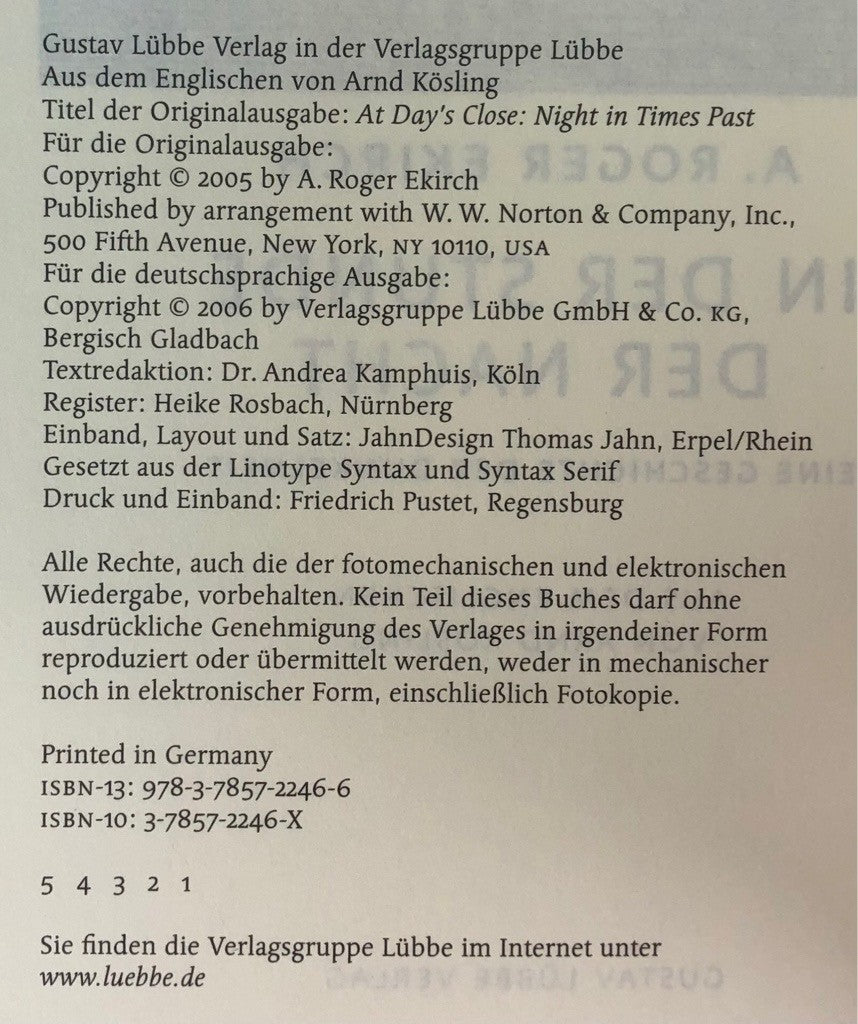 Gustav Lübbe Verlag in der Verlagsgruppe Lübbe
Aus dem Englischen von Arnd Kösling
Titel der Originalausgabe: At Day's Close: Night in Times Past
Für die Originalausgabe:
Copyright © 2005 by A. Roger Ekirch
Published by arrangement with W. W. Norton & Company, Inc., 500 Fifth Avenue, New York, NY 10110, USA
Für die deutschsprachige Ausgabe:
Copyright © 2006 by Verlagsgruppe Lübbe GmbH & Co. KG, Bergisch Gladbach
Textredaktion: Dr. Andrea Kamphuis, Köln
Register: Heike Rosbach, Nürnberg
Einband, Layout und Satz: JahnDesign Thomas Jahn, Erpel/Rhein
Gesetzt aus der Linotype Syntax und Syntax Serif
Druck und Einband: Friedrich Pustet, Regensburg

Alle Rechte, auch die der fotomechanischen und elektronischen Wiedergabe, vorbehalten. Kein Teil dieses Buches darf ohne ausdrückliche Genehmigung des Verlages in irgendeiner Form reproduziert oder übermittelt werden, weder in mechanischer noch in elektronischer Form, einschließlich Fotokopie.

Printed in Germany
ISBN-13: 978-3-7857-2246-6
ISBN-10: 3-7857-2246-X

5 4 3 2 1

Sie finden die Verlagsgruppe Lübbe im Internet unter
www.luebbe.de